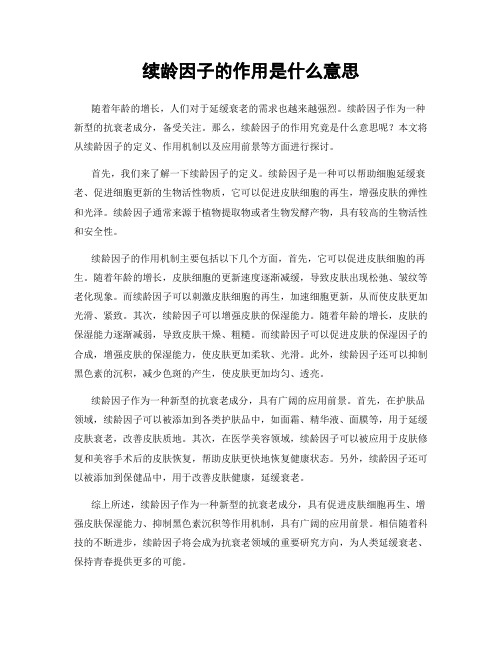 续龄因子的作用是什么意思

随着年龄的增长，人们对于延缓衰老的需求也越来越强烈。续龄因子作为一种新型的抗衰老成分，备受关注。那么，续龄因子的作用究竟是什么意思呢？本文将从续龄因子的定义、作用机制以及应用前景等方面进行探讨。

首先，我们来了解一下续龄因子的定义。续龄因子是一种可以帮助细胞延缓衰老、促进细胞更新的生物活性物质，它可以促进皮肤细胞的再生，增强皮肤的弹性和光泽。续龄因子通常来源于植物提取物或者生物发酵产物，具有较高的生物活性和安全性。

续龄因子的作用机制主要包括以下几个方面，首先，它可以促进皮肤细胞的再生。随着年龄的增长，皮肤细胞的更新速度逐渐减缓，导致皮肤出现松弛、皱纹等老化现象。而续龄因子可以刺激皮肤细胞的再生，加速细胞更新，从而使皮肤更加光滑、紧致。其次，续龄因子可以增强皮肤的保湿能力。随着年龄的增长，皮肤的保湿能力逐渐减弱，导致皮肤干燥、粗糙。而续龄因子可以促进皮肤的保湿因子的合成，增强皮肤的保湿能力，使皮肤更加柔软、光滑。此外，续龄因子还可以抑制黑色素的沉积，减少色斑的产生，使皮肤更加均匀、透亮。

续龄因子作为一种新型的抗衰老成分，具有广阔的应用前景。首先，在护肤品领域，续龄因子可以被添加到各类护肤品中，如面霜、精华液、面膜等，用于延缓皮肤衰老，改善皮肤质地。其次，在医学美容领域，续龄因子可以被应用于皮肤修复和美容手术后的皮肤恢复，帮助皮肤更快地恢复健康状态。另外，续龄因子还可以被添加到保健品中，用于改善皮肤健康，延缓衰老。

综上所述，续龄因子作为一种新型的抗衰老成分，具有促进皮肤细胞再生、增强皮肤保湿能力、抑制黑色素沉积等作用机制，具有广阔的应用前景。相信随着科技的不断进步，续龄因子将会成为抗衰老领域的重要研究方向，为人类延缓衰老、保持青春提供更多的可能。